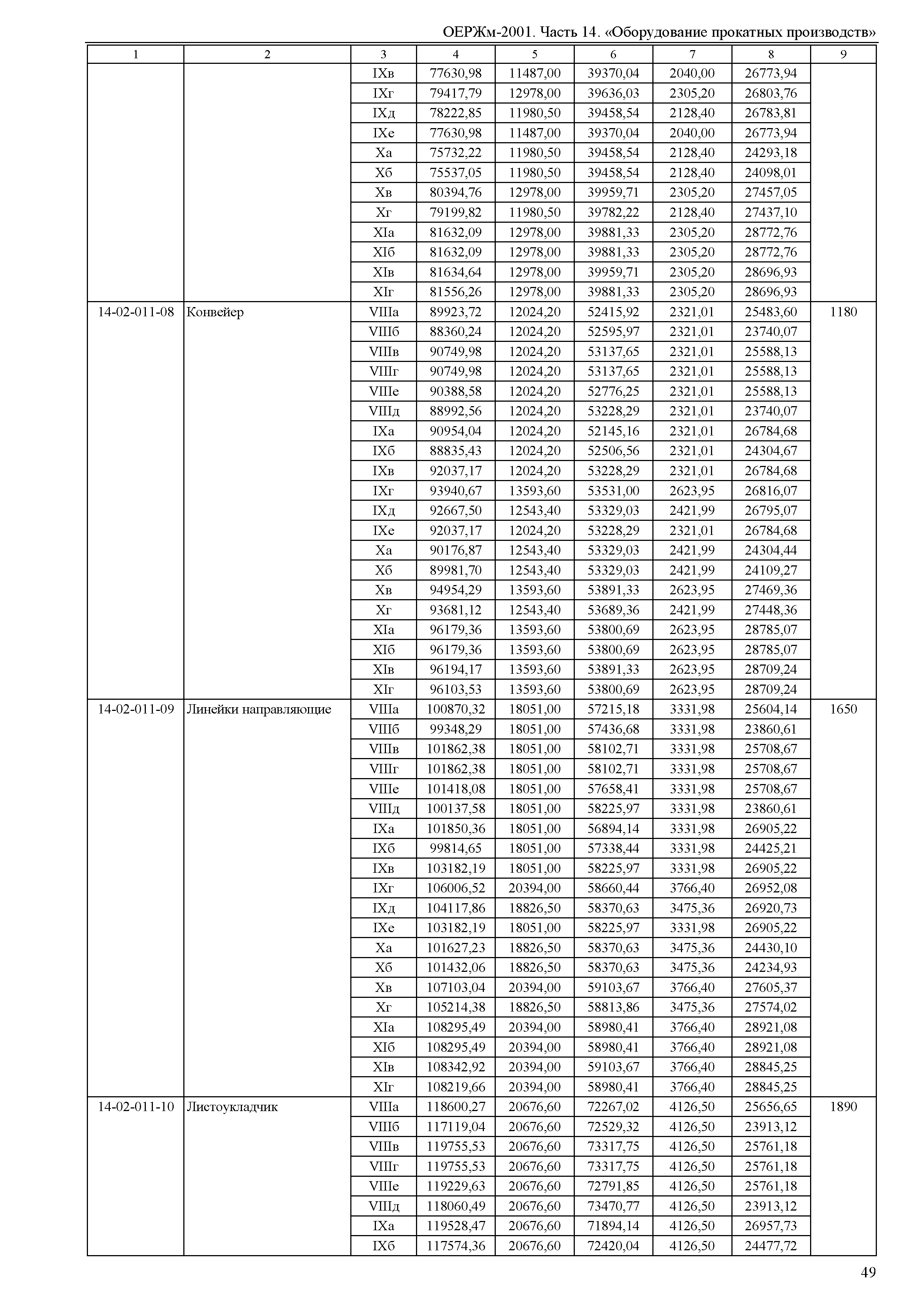 ОЕРЖм-2001. Часть 14. «Оборудование прокатных производств»

| 1 | 2 | 3 | 4 | 5 | 6 | 7 | 8 | 9 |
|---|---|---|---|---|---|---|---|---|
| | | IXв | 77630,98 | 11487,00 | 39370,04 | 2040,00 | 26773,94 | |
| | | IXг | 79417,79 | 12978,00 | 39636,03 | 2305,20 | 26803,76 | |
| | | IXд | 78222,85 | 11980,50 | 39458,54 | 2128,40 | 26783,81 | |
| | | IXе | 77630,98 | 11487,00 | 39370,04 | 2040,00 | 26773,94 | |
| | | Xа | 75732,22 | 11980,50 | 39458,54 | 2128,40 | 24293,18 | |
| | | Xб | 75537,05 | 11980,50 | 39458,54 | 2128,40 | 24098,01 | |
| | | Xв | 80394,76 | 12978,00 | 39959,71 | 2305,20 | 27457,05 | |
| | | Xг | 79199,82 | 11980,50 | 39782,22 | 2128,40 | 27437,10 | |
| | | XIа | 81632,09 | 12978,00 | 39881,33 | 2305,20 | 28772,76 | |
| | | XIб | 81632,09 | 12978,00 | 39881,33 | 2305,20 | 28772,76 | |
| | | XIв | 81634,64 | 12978,00 | 39959,71 | 2305,20 | 28696,93 | |
| | | XIг | 81556,26 | 12978,00 | 39881,33 | 2305,20 | 28696,93 | |
| 14-02-011-08 | Конвейер | VIIIа | 89923,72 | 12024,20 | 52415,92 | 2321,01 | 25483,60 | 1180 |
| | | VIIIб | 88360,24 | 12024,20 | 52595,97 | 2321,01 | 23740,07 | |
| | | VIIIв | 90749,98 | 12024,20 | 53137,65 | 2321,01 | 25588,13 | |
| | | VIIIг | 90749,98 | 12024,20 | 53137,65 | 2321,01 | 25588,13 | |
| | | VIIIе | 90388,58 | 12024,20 | 52776,25 | 2321,01 | 25588,13 | |
| | | VIIIд | 88992,56 | 12024,20 | 53228,29 | 2321,01 | 23740,07 | |
| | | IXа | 90954,04 | 12024,20 | 52145,16 | 2321,01 | 26784,68 | |
| | | IXб | 88835,43 | 12024,20 | 52506,56 | 2321,01 | 24304,67 | |
| | | IXв | 92037,17 | 12024,20 | 53228,29 | 2321,01 | 26784,68 | |
| | | IXг | 93940,67 | 13593,60 | 53531,00 | 2623,95 | 26816,07 | |
| | | IXд | 92667,50 | 12543,40 | 53329,03 | 2421,99 | 26795,07 | |
| | | IXе | 92037,17 | 12024,20 | 53228,29 | 2321,01 | 26784,68 | |
| | | Xа | 90176,87 | 12543,40 | 53329,03 | 2421,99 | 24304,44 | |
| | | Xб | 89981,70 | 12543,40 | 53329,03 | 2421,99 | 24109,27 | |
| | | Xв | 94954,29 | 13593,60 | 53891,33 | 2623,95 | 27469,36 | |
| | | Xг | 93681,12 | 12543,40 | 53689,36 | 2421,99 | 27448,36 | |
| | | XIа | 96179,36 | 13593,60 | 53800,69 | 2623,95 | 28785,07 | |
| | | XIб | 96179,36 | 13593,60 | 53800,69 | 2623,95 | 28785,07 | |
| | | XIв | 96194,17 | 13593,60 | 53891,33 | 2623,95 | 28709,24 | |
| | | XIг | 96103,53 | 13593,60 | 53800,69 | 2623,95 | 28709,24 | |
| 14-02-011-09 | Линейки направляющие | VIIIа | 100870,32 | 18051,00 | 57215,18 | 3331,98 | 25604,14 | 1650 |
| | | VIIIб | 99348,29 | 18051,00 | 57436,68 | 3331,98 | 23860,61 | |
| | | VIIIв | 101862,38 | 18051,00 | 58102,71 | 3331,98 | 25708,67 | |
| | | VIIIг | 101862,38 | 18051,00 | 58102,71 | 3331,98 | 25708,67 | |
| | | VIIIе | 101418,08 | 18051,00 | 57658,41 | 3331,98 | 25708,67 | |
| | | VIIIд | 100137,58 | 18051,00 | 58225,97 | 3331,98 | 23860,61 | |
| | | IXа | 101850,36 | 18051,00 | 56894,14 | 3331,98 | 26905,22 | |
| | | IXб | 99814,65 | 18051,00 | 57338,44 | 3331,98 | 24425,21 | |
| | | IXв | 103182,19 | 18051,00 | 58225,97 | 3331,98 | 26905,22 | |
| | | IXг | 106006,52 | 20394,00 | 58660,44 | 3766,40 | 26952,08 | |
| | | IXд | 104117,86 | 18826,50 | 58370,63 | 3475,36 | 26920,73 | |
| | | IXе | 103182,19 | 18051,00 | 58225,97 | 3331,98 | 26905,22 | |
| | | Xа | 101627,23 | 18826,50 | 58370,63 | 3475,36 | 24430,10 | |
| | | Xб | 101432,06 | 18826,50 | 58370,63 | 3475,36 | 24234,93 | |
| | | Xв | 107103,04 | 20394,00 | 59103,67 | 3766,40 | 27605,37 | |
| | | Xг | 105214,38 | 18826,50 | 58813,86 | 3475,36 | 27574,02 | |
| | | XIа | 108295,49 | 20394,00 | 58980,41 | 3766,40 | 28921,08 | |
| | | XIб | 108295,49 | 20394,00 | 58980,41 | 3766,40 | 28921,08 | |
| | | XIв | 108342,92 | 20394,00 | 59103,67 | 3766,40 | 28845,25 | |
| | | XIг | 108219,66 | 20394,00 | 58980,41 | 3766,40 | 28845,25 | |
| 14-02-011-10 | Листоукладчик | VIIIа | 118600,27 | 20676,60 | 72267,02 | 4126,50 | 25656,65 | 1890 |
| | | VIIIб | 117119,04 | 20676,60 | 72529,32 | 4126,50 | 23913,12 | |
| | | VIIIв | 119755,53 | 20676,60 | 73317,75 | 4126,50 | 25761,18 | |
| | | VIIIг | 119755,53 | 20676,60 | 73317,75 | 4126,50 | 25761,18 | |
| | | VIIIе | 119229,63 | 20676,60 | 72791,85 | 4126,50 | 25761,18 | |
| | | VIIIд | 118060,49 | 20676,60 | 73470,77 | 4126,50 | 23913,12 | |
| | | IXа | 119528,47 | 20676,60 | 71894,14 | 4126,50 | 26957,73 | |
| | | IXб | 117574,36 | 20676,60 | 72420,04 | 4126,50 | 24477,72 | |

49